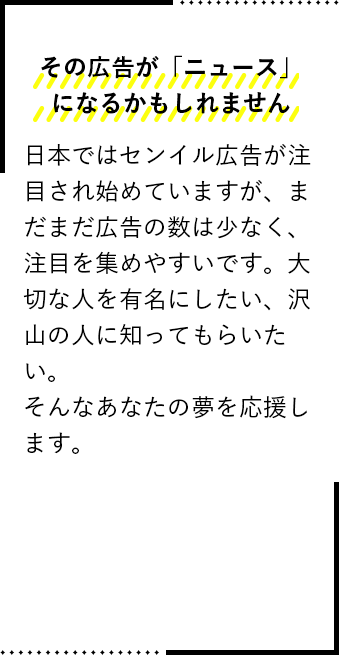 その広告が「ニュース」になるかもしれません

日本ではセンイル広告が注目され始めていますが、まだまだ広告の数は少なく、注目を集めやすいです。大切な人を有名にしたい、沢山の人に知ってもらいたい。
そんなあなたの夢を応援します。